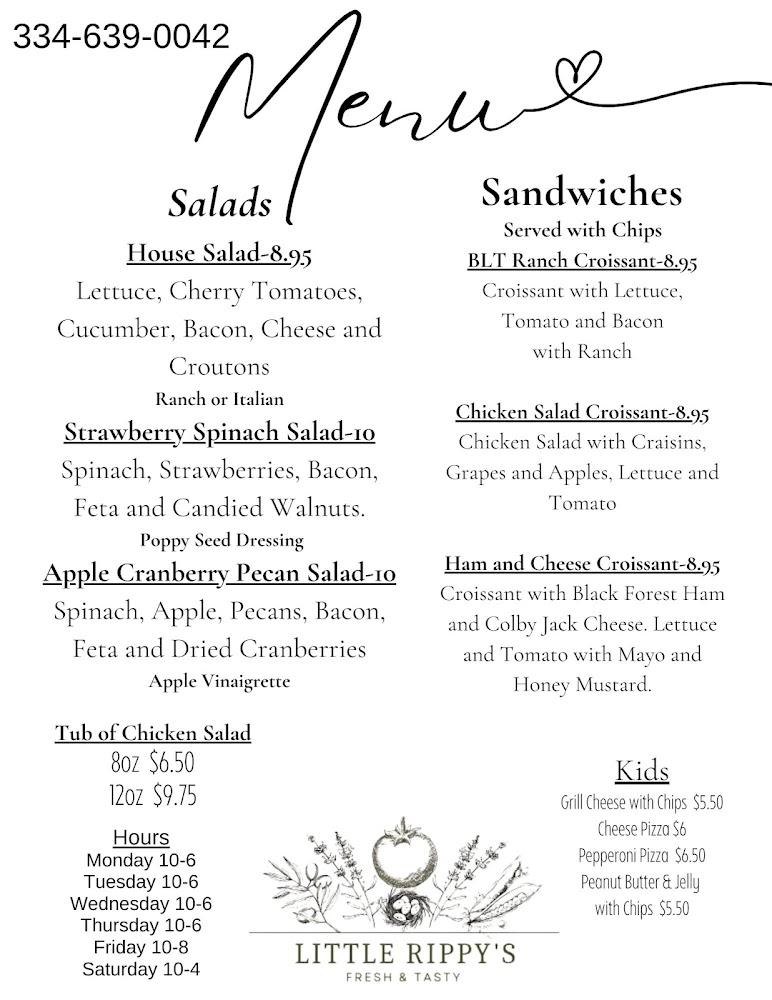 334-639-0042

Menu

Salads

House Salad-8.95

Lettuce, Cherry Tomatoes, Cucumber, Bacon, Cheese and Croutons

Ranch or Italian

Strawberry Spinach Salad-10

Spinach, Strawberries, Bacon, Feta and Candied Walnuts.

Poppy Seed Dressing

Apple Cranberry Pecan Salad-10

Spinach, Apple, Pecans, Bacon, Feta and Dried Cranberries

Apple Vinaigrette

Tub of Chicken Salad
8oz $6.50
12oz $9.75

Hours
Monday 10-6
Tuesday 10-6
Wednesday 10-6
Thursday 10-6
Friday 10-8
Saturday 10-4

Sandwiches

Served with Chips

BLT Ranch Croissant-8.95

Croissant with Lettuce, Tomato and Bacon with Ranch

Chicken Salad Croissant-8.95

Chicken Salad with Craisins, Grapes and Apples, Lettuce and Tomato

Ham and Cheese Croissant-8.95

Croissant with Black Forest Ham and Colby Jack Cheese. Lettuce and Tomato with Mayo and Honey Mustard.

Kids

Grill Cheese with Chips $5.50
Cheese Pizza $6
Pepperoni Pizza $6.50
Peanut Butter & Jelly with Chips $5.50

LITTLE RIPPY'S
FRESH & TASTY